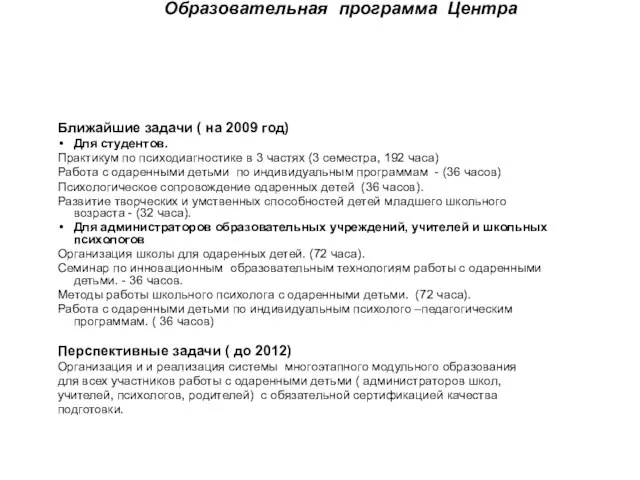 Образовательная программа Центра

Ближайшие задачи ( на 2009 год)

• Для студентов.

Практикум по психодиагностике в 3 частях (3 семестра, 192 часа)

Работа с одаренными детьми по индивидуальным программам - (36 часов)

Психологическое сопровождение одаренных детей (36 часов).

Развитие творческих и умственных способностей детей младшего школьного возраста - (32 часа).

• Для администраторов образовательных учреждений, учителей и школьных психологов

Организация школы для одаренных детей. (72 часа).

Семинар по инновационным образовательным технологиям работы с одаренными детьми. - 36 часов.

Методы работы школьного психолога с одаренными детьми. (72 часа).

Работа с одаренными детьми по индивидуальным психолого –педагогическим программам. ( 36 часов)

Перспективные задачи ( до 2012)

Организация и и реализация системы многоэтапного модульного образования для всех участников работы с одаренными детьми ( администраторов школ, учителей, психологов, родителей) с обязательной сертификацией качества подготовки.